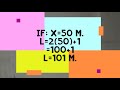 IF: X=50 M.
L=2(50)+1
=100+1
L=101 M.